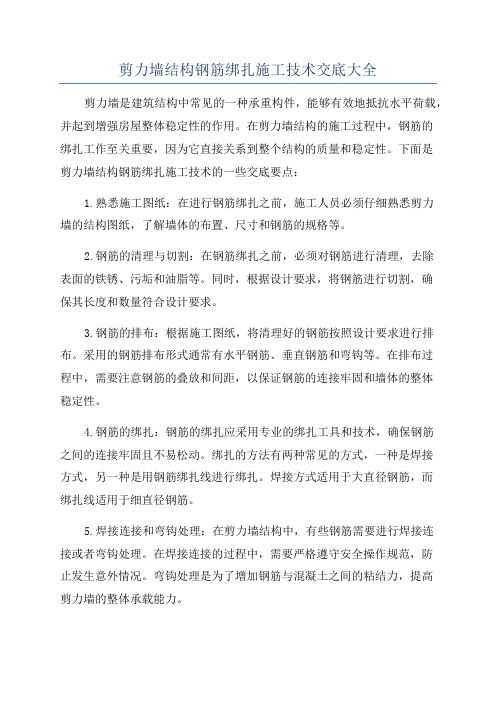 剪力墙结构钢筋绑扎施工技术交底大全

剪力墙是建筑结构中常见的一种承重构件，能够有效地抵抗水平荷载，并起到增强房屋整体稳定性的作用。在剪力墙结构的施工过程中，钢筋的绑扎工作至关重要，因为它直接关系到整个结构的质量和稳定性。下面是剪力墙结构钢筋绑扎施工技术的一些交底要点：

1.熟悉施工图纸：在进行钢筋绑扎之前，施工人员必须仔细熟悉剪力墙的结构图纸，了解墙体的布置、尺寸和钢筋的规格等。

2.钢筋的清理与切割：在钢筋绑扎之前，必须对钢筋进行清理，去除表面的铁锈、污垢和油脂等。同时，根据设计要求，将钢筋进行切割，确保其长度和数量符合设计要求。

3.钢筋的排布：根据施工图纸，将清理好的钢筋按照设计要求进行排布。采用的钢筋排布形式通常有水平钢筋、垂直钢筋和弯钩等。在排布过程中，需要注意钢筋的叠放和间距，以保证钢筋的连接牢固和墙体的整体稳定性。

4.钢筋的绑扎：钢筋的绑扎应采用专业的绑扎工具和技术，确保钢筋之间的连接牢固且不易松动。绑扎的方法有两种常见的方式，一种是焊接方式，另一种是用钢筋绑扎线进行绑扎。焊接方式适用于大直径钢筋，而绑扎线适用于细直径钢筋。

5.焊接连接和弯钩处理：在剪力墙结构中，有些钢筋需要进行焊接连接或者弯钩处理。在焊接连接的过程中，需要严格遵守安全操作规范，防止发生意外情况。弯钩处理是为了增加钢筋与混凝土之间的粘结力，提高剪力墙的整体承载能力。